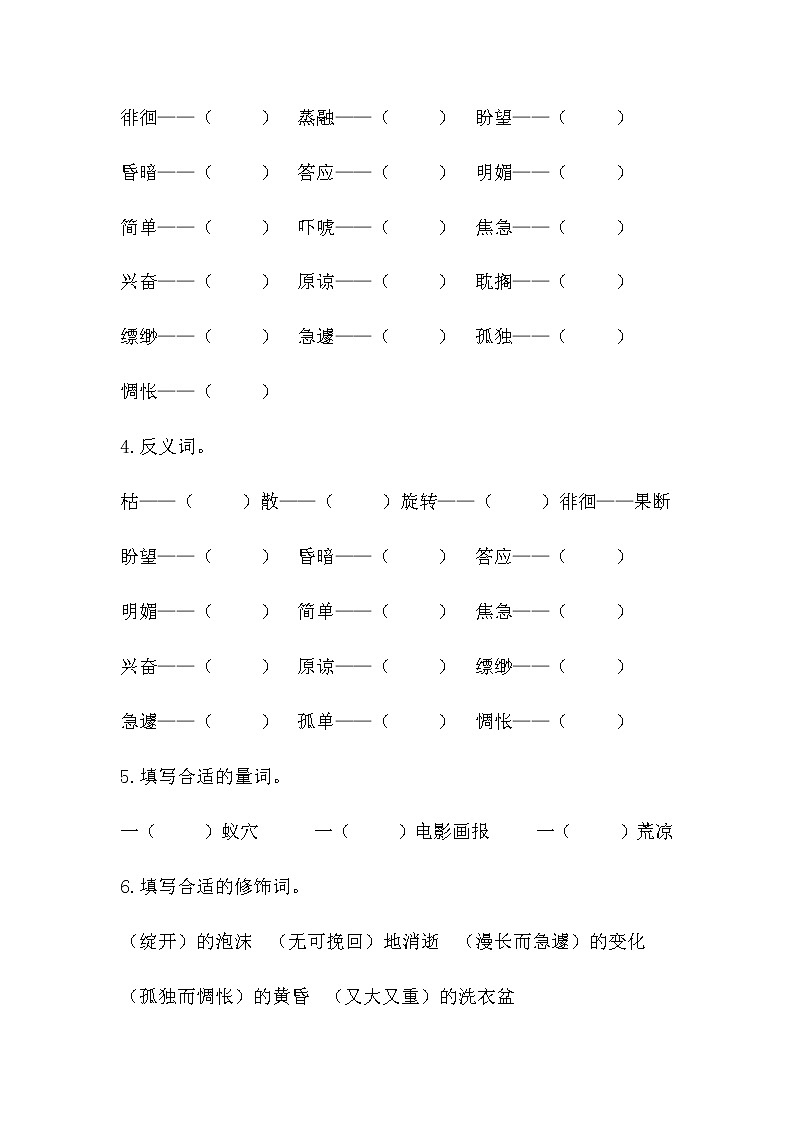 徘徊——（　　）　蒸融——（　　）　盼望——（　　）

昏暗——（　　）　答应——（　　）　明媚——（　　）

简单——（　　）　吓唬——（　　）　焦急——（　　）

兴奋——（　　）　原谅——（　　）　耽搁——（　　）

缥缈——（　　）　急遽——（　　）　孤独——（　　）

惆怅——（　　）

4.反义词。

枯——（　　）散——（　　）旋转——（　　）徘徊——果断

盼望——（　　）　昏暗——（　　）　答应——（　　）

明媚——（　　）　简单——（　　）　焦急——（　　）

兴奋——（　　）　原谅——（　　）　缥缈——（　　）

急遽——（　　）　孤单——（　　）　惆怅——（　　）

5.填写合适的量词。

一（　　）蚁穴　　一（　　）电影画报　　一（　　）荒凉

6.填写合适的修饰词。

（绽开）的泡沫　（无可挽回）地消逝　（漫长而急遽）的变化

（孤独而惆怅）的黄昏　（又大又重）的洗衣盆